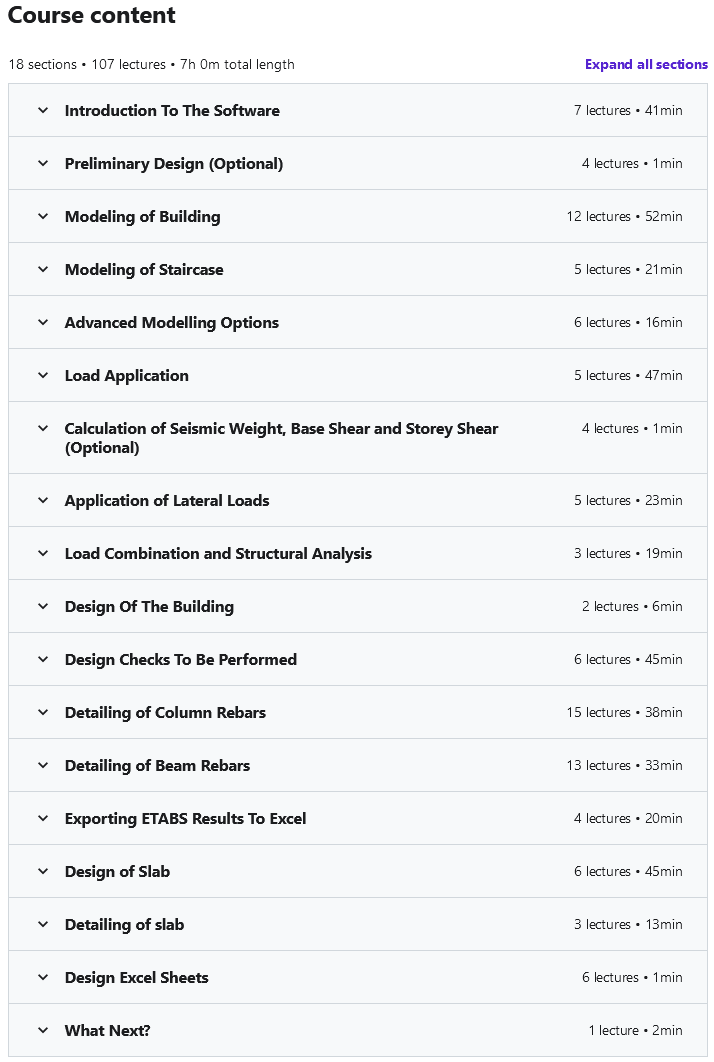 Course content

18 sections • 107 lectures • 7h 0m total length

Expand all sections

Introduction To The Software 7 lectures • 41min

Preliminary Design (Optional) 4 lectures • 1min

Modeling of Building 12 lectures • 52min

Modeling of Staircase 5 lectures • 21min

Advanced Modelling Options 6 lectures • 16min

Load Application 5 lectures • 47min

Calculation of Seismic Weight, Base Shear and Storey Shear (Optional) 4 lectures • 1min

Application of Lateral Loads 5 lectures • 23min

Load Combination and Structural Analysis 3 lectures • 19min

Design Of The Building 2 lectures • 6min

Design Checks To Be Performed 6 lectures • 45min

Detailing of Column Rebars 15 lectures • 38min

Detailing of Beam Rebars 13 lectures • 33min

Exporting ETABS Results To Excel 4 lectures • 20min

Design of Slab 6 lectures • 45min

Detailing of slab 3 lectures • 13min

Design Excel Sheets 6 lectures • 1min

What Next? 1 lecture • 2min